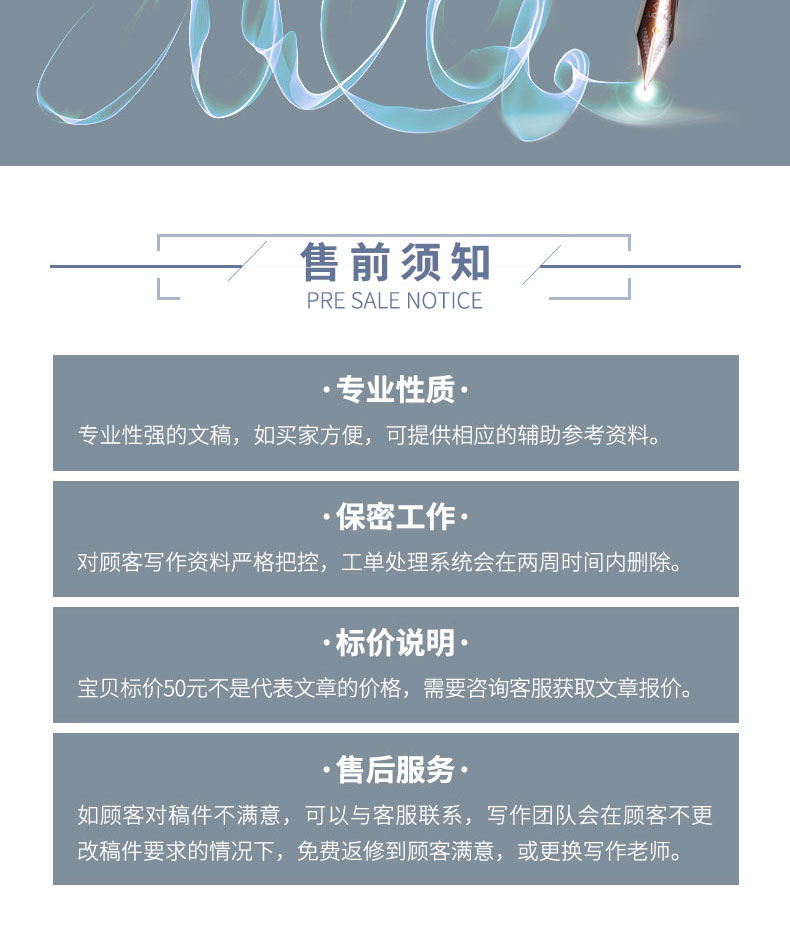 售前须知
PRE SALE NOTICE

·专业性质·

专业性强的文稿，如买家方便，可提供相应的辅助参考资料。

·保密工作·

对顾客写作资料严格把控，工单处理系统会在两周时间内删除。

·标价说明·

宝贝标价50元不是代表文章的价格，需要咨询客服获取文章报价。

·售后服务·

如顾客对稿件不满意，可以与客服联系，写作团队会在顾客不更改稿件要求的情况下，免费返修到顾客满意，或更换写作老师。